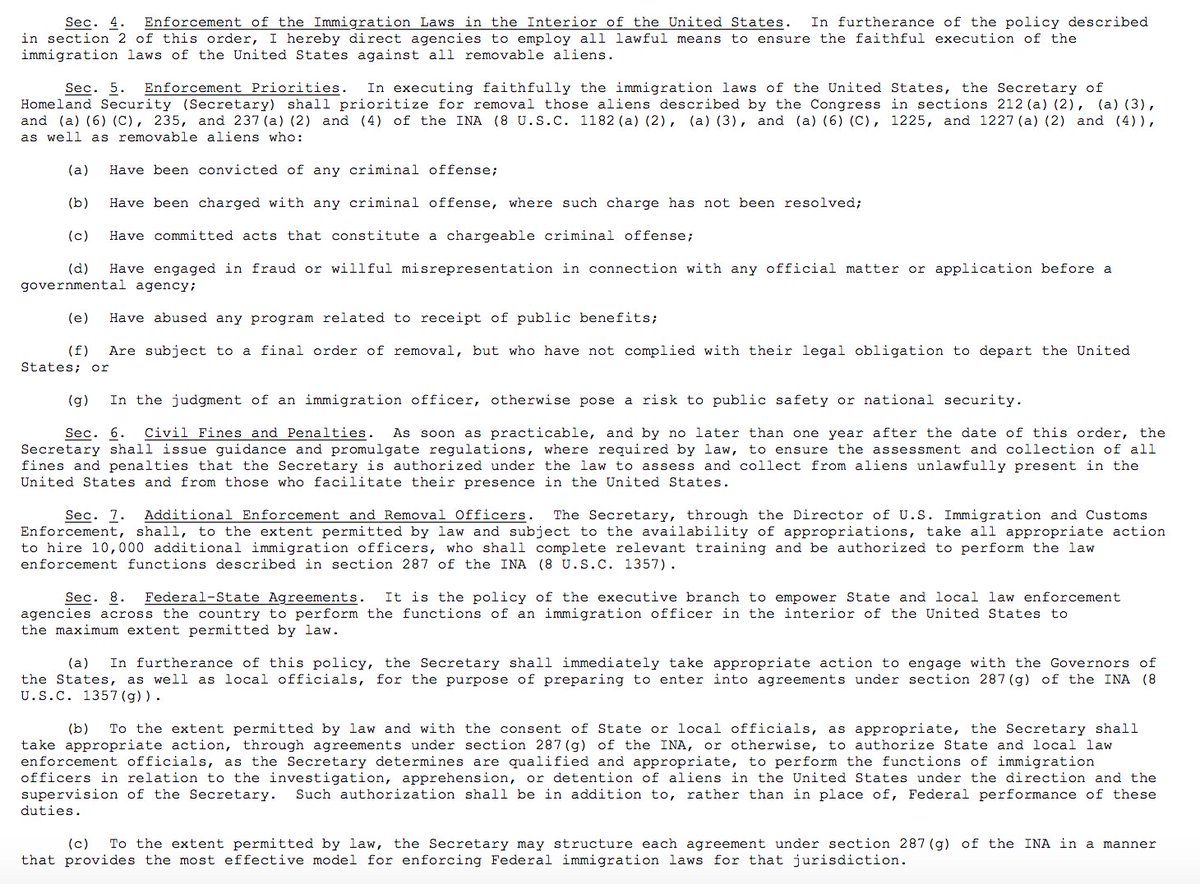 Sec. 4. Enforcement of the Immigration Laws in the Interior of the United States. In furtherance of the policy described in section 2 of this order, I hereby direct agencies to employ all lawful means to ensure the faithful execution of the immigration laws of the United States against all removable aliens.

Sec. 5. Enforcement Priorities. In executing faithfully the immigration laws of the United States, the Secretary of Homeland Security (Secretary) shall prioritize for removal those aliens described by the Congress in sections 212(a)(2), (a)(3), and (a)(6)(C), 235, and 237(a)(2) and (4) of the INA (8 U.S.C. 1182(a)(2), (a)(3), and (a)(6)(C), 1225, and 1227(a)(2) and (4)), as well as removable aliens who:

(a) Have been convicted of any criminal offense;

(b) Have been charged with any criminal offense, where such charge has not been resolved;

(c) Have committed acts that constitute a chargeable criminal offense;

(d) Have engaged in fraud or willful misrepresentation in connection with any official matter or application before a governmental agency;

(e) Have abused any program related to receipt of public benefits;

(f) Are subject to a final order of removal, but who have not complied with their legal obligation to depart the United States; or

(g) In the judgment of an immigration officer, otherwise pose a risk to public safety or national security.

Sec. 6. Civil Fines and Penalties. As soon as practicable, and by no later than one year after the date of this order, the Secretary shall issue guidance and promulgate regulations, where required by law, to ensure the assessment and collection of all fines and penalties that the Secretary is authorized under the law to assess and collect from aliens unlawfully present in the United States and from those who facilitate their presence in the United States.

Sec. 7. Additional Enforcement and Removal Officers. The Secretary, through the Director of U.S. Immigration and Customs Enforcement, shall, to the extent permitted by law and subject to the availability of appropriations, take all appropriate action to hire 10,000 additional immigration officers, who shall complete relevant training and be authorized to perform the law enforcement functions described in section 287 of the INA (8 U.S.C. 1357).

Sec. 8. Federal-State Agreements. It is the policy of the executive branch to empower State and local law enforcement agencies across the country to perform the functions of an immigration officer in the interior of the United States to the maximum extent permitted by law.

(a) In furtherance of this policy, the Secretary shall immediately take appropriate action to engage with the Governors of the States, as well as local officials, for the purpose of preparing to enter into agreements under section 287(g) of the INA (8 U.S.C. 1357(g)).

(b) To the extent permitted by law and with the consent of State or local officials, as appropriate, the Secretary shall take appropriate action, through agreements under section 287(g) of the INA, or otherwise, to authorize State and local law enforcement officials, as the Secretary determines are qualified and appropriate, to perform the functions of immigration officers in relation to the investigation, apprehension, or detention of aliens in the United States under the direction and the supervision of the Secretary. Such authorization shall be in addition to, rather than in place of, Federal performance of these duties.

(c) To the extent permitted by law, the Secretary may structure each agreement under section 287(g) of the INA in a manner that provides the most effective model for enforcing Federal immigration laws for that jurisdiction.